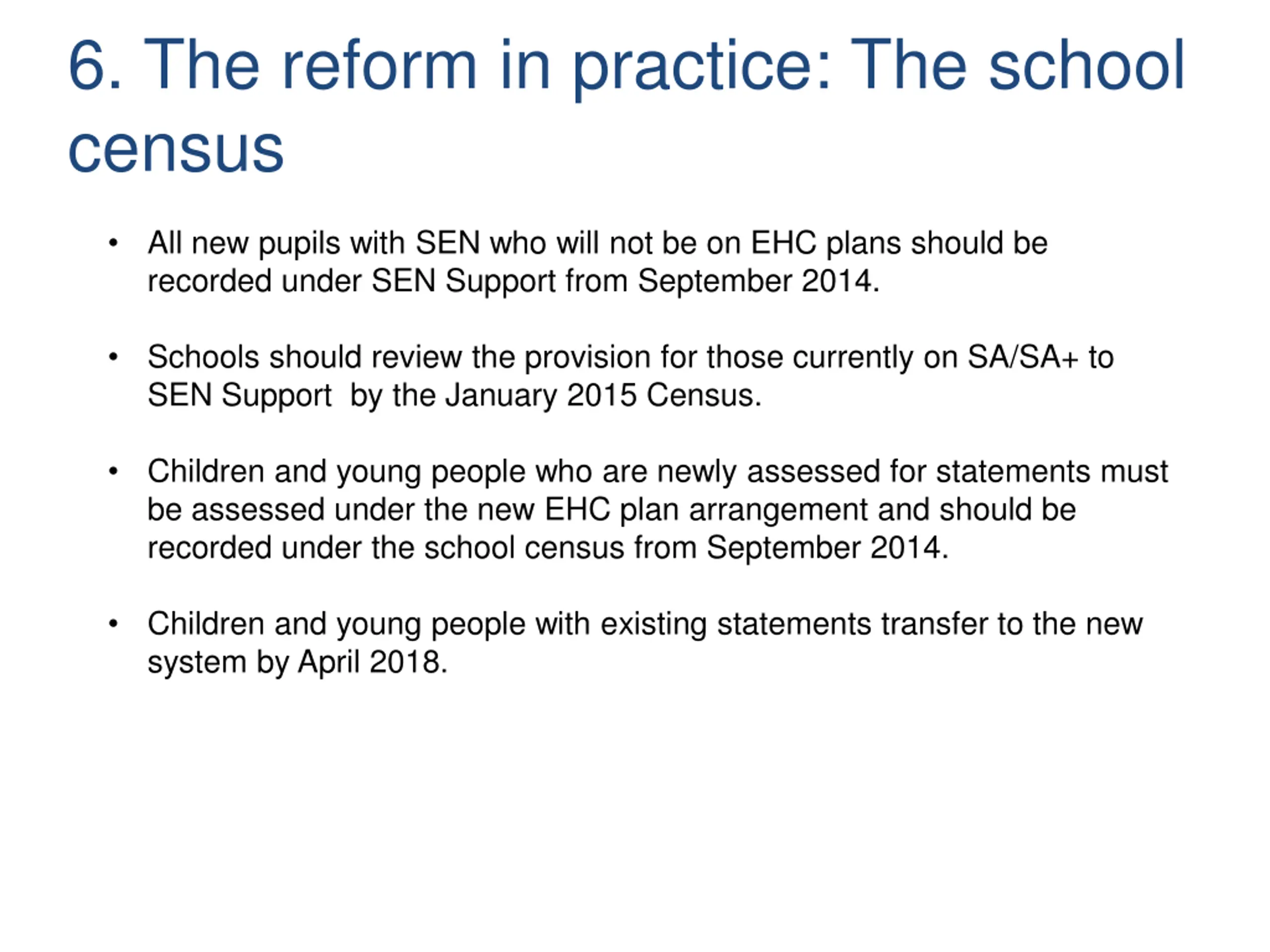 6. The reform in practice: The school census

• All new pupils with SEN who will not be on EHC plans should be recorded under SEN Support from September 2014.

• Schools should review the provision for those currently on SA/SA+ to SEN Support by the January 2015 Census.

• Children and young people who are newly assessed for statements must be assessed under the new EHC plan arrangement and should be recorded under the school census from September 2014.

• Children and young people with existing statements transfer to the new system by April 2018.